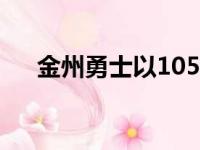 金州勇士以105